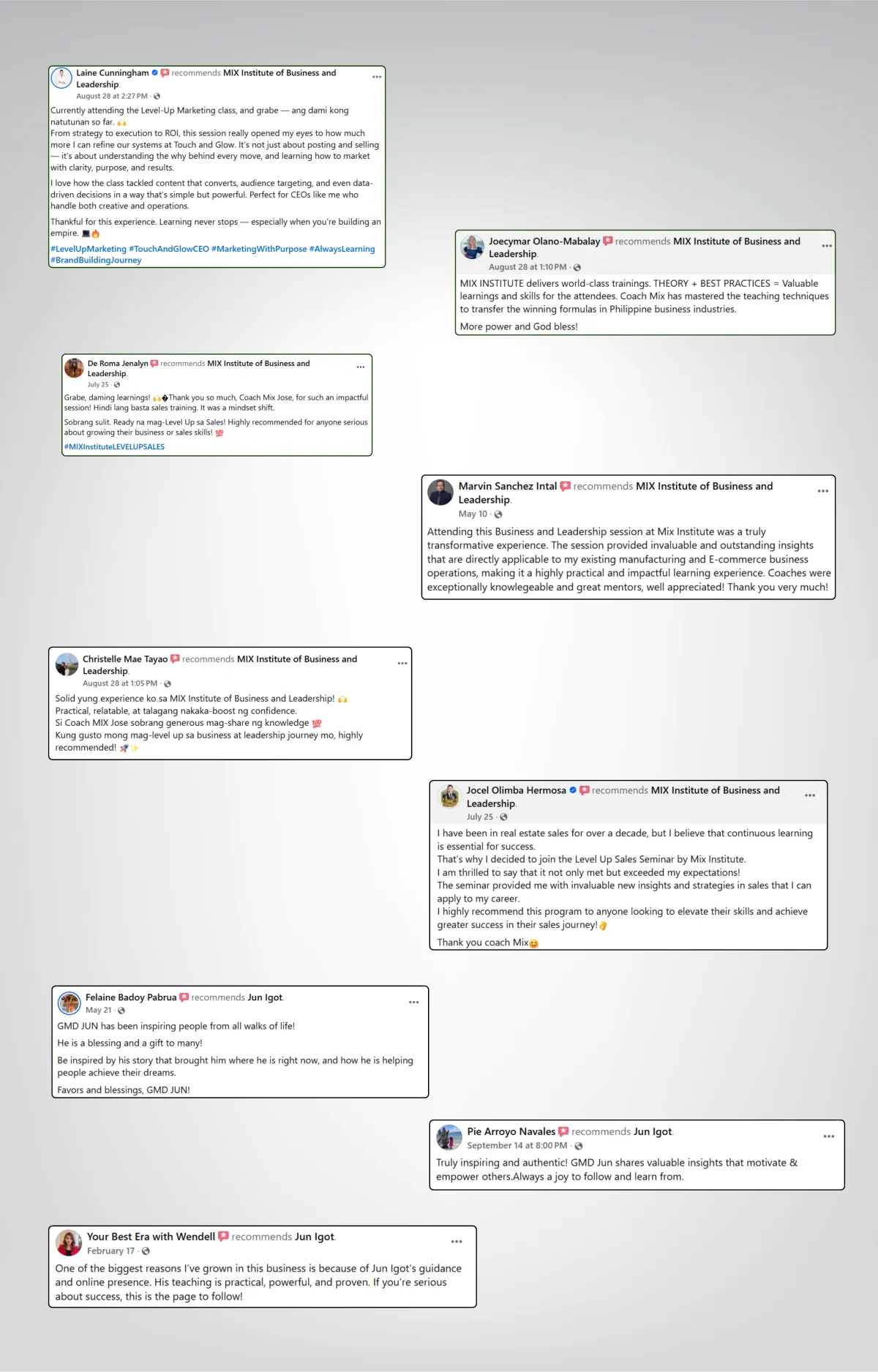 Laine Cunningham recommends MIX Institute of Business and Leadership.
August 28 at 2:27 PM ·

Currently attending the Level-Up Marketing class, and grabe — ang dami kong natutunan so far. 🙌
From strategy to execution to ROI, this session really opened my eyes to how much more I can refine our systems at Touch and Glow. It's not just about posting and selling — it's about understanding the why behind every move, and learning how to market with clarity, purpose, and results.

I love how the class tackled content that converts, audience targeting, and even data-driven decisions in a way that's simple but powerful. Perfect for CEOs like me who handle both creative and operations.

Thankful for this experience. Learning never stops — especially when you're building an empire. 💻🔥
#LevelUpMarketing #TouchAndGlowCEO #MarketingWithPurpose #AlwaysLearning #BrandBuildingJourney

Joecymar Olano-Mabalay recommends MIX Institute of Business and Leadership.
August 28 at 1:10 PM ·

MIX INSTITUTE delivers world-class trainings. THEORY + BEST PRACTICES = Valuable learnings and skills for the attendees. Coach Mix has mastered the teaching techniques to transfer the winning formulas in Philippine business industries.

More power and God bless!

De Roma Jenalyn recommends MIX Institute of Business and Leadership.
July 25 ·

Grabe, daming learnings! 🙌�Thank you so much, Coach Mix Jose, for such an impactful session! Hindi lang basta sales training. It was a mindset shift.

Sobrang sulit. Ready na mag-Level Up sa Sales! Highly recommended for anyone serious about growing their business or sales skills! 💯
#MIXInstituteLEVELUPSALES

Marvin Sanchez Intal recommends MIX Institute of Business and Leadership.
May 10 ·

Attending this Business and Leadership session at Mix Institute was a truly transformative experience. The session provided invaluable and outstanding insights that are directly applicable to my existing manufacturing and E-commerce business operations, making it a highly practical and impactful learning experience. Coaches were exceptionally knowlegeable and great mentors, well appreciated! Thank you very much!

Christelle Mae Tayao recommends MIX Institute of Business and Leadership.
August 28 at 1:05 PM ·

Solid yung experience ko sa MIX Institute of Business and Leadership! 🙌
Practical, relatable, at talagang nakaka-boost ng confidence.
Si Coach MIX Jose sobrang generous mag-share ng knowledge 💯
Kung gusto mong mag-level up sa business at leadership journey mo, highly recommended! 🚀✨

Jocel Olimba Hermosa recommends MIX Institute of Business and Leadership.
July 25 ·

I have been in real estate sales for over a decade, but I believe that continuous learning is essential for success.
That's why I decided to join the Level Up Sales Seminar by Mix Institute.
I am thrilled to say that it not only met but exceeded my expectations!
The seminar provided me with invaluable new insights and strategies in sales that I can apply to my career.
I highly recommend this program to anyone looking to elevate their skills and achieve greater success in their sales journey!👌
Thank you coach Mix😊

Felaine Badoy Pabrua recommends Jun Igot.
May 21 ·

GMD JUN has been inspiring people from all walks of life!

He is a blessing and a gift to many!

Be inspired by his story that brought him where he is right now, and how he is helping people achieve their dreams.

Favors and blessings, GMD JUN!

Pie Arroyo Navales recommends Jun Igot.
September 14 at 8:00 PM ·

Truly inspiring and authentic! GMD Jun shares valuable insights that motivate & empower others.Always a joy to follow and learn from.

Your Best Era with Wendell recommends Jun Igot.
February 17 ·

One of the biggest reasons I've grown in this business is because of Jun Igot's guidance and online presence. His teaching is practical, powerful, and proven. If you're serious about success, this is the page to follow!